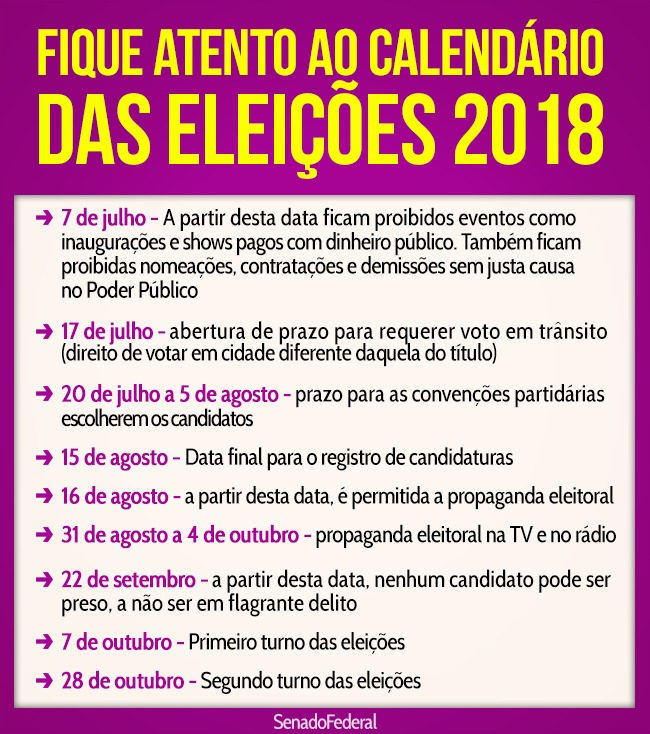 FIQUE ATENTO AO CALENDÁRIO DAS ELEIÇÕES 2018

➔ 7 de julho - A partir desta data ficam proibidos eventos como inaugurações e shows pagos com dinheiro público. Também ficam proibidas nomeações, contratações e demissões sem justa causa no Poder Público

➔ 17 de julho - abertura de prazo para requerer voto em trânsito (direito de votar em cidade diferente daquela do título)

➔ 20 de julho a 5 de agosto - prazo para as convenções partidárias escolherem os candidatos

➔ 15 de agosto - Data final para o registro de candidaturas

➔ 16 de agosto - a partir desta data, é permitida a propaganda eleitoral

➔ 31 de agosto a 4 de outubro - propaganda eleitoral na TV e no rádio

➔ 22 de setembro - a partir desta data, nenhum candidato pode ser preso, a não ser em flagrante delito

➔ 7 de outubro - Primeiro turno das eleições

➔ 28 de outubro - Segundo turno das eleições

SenadoFederal